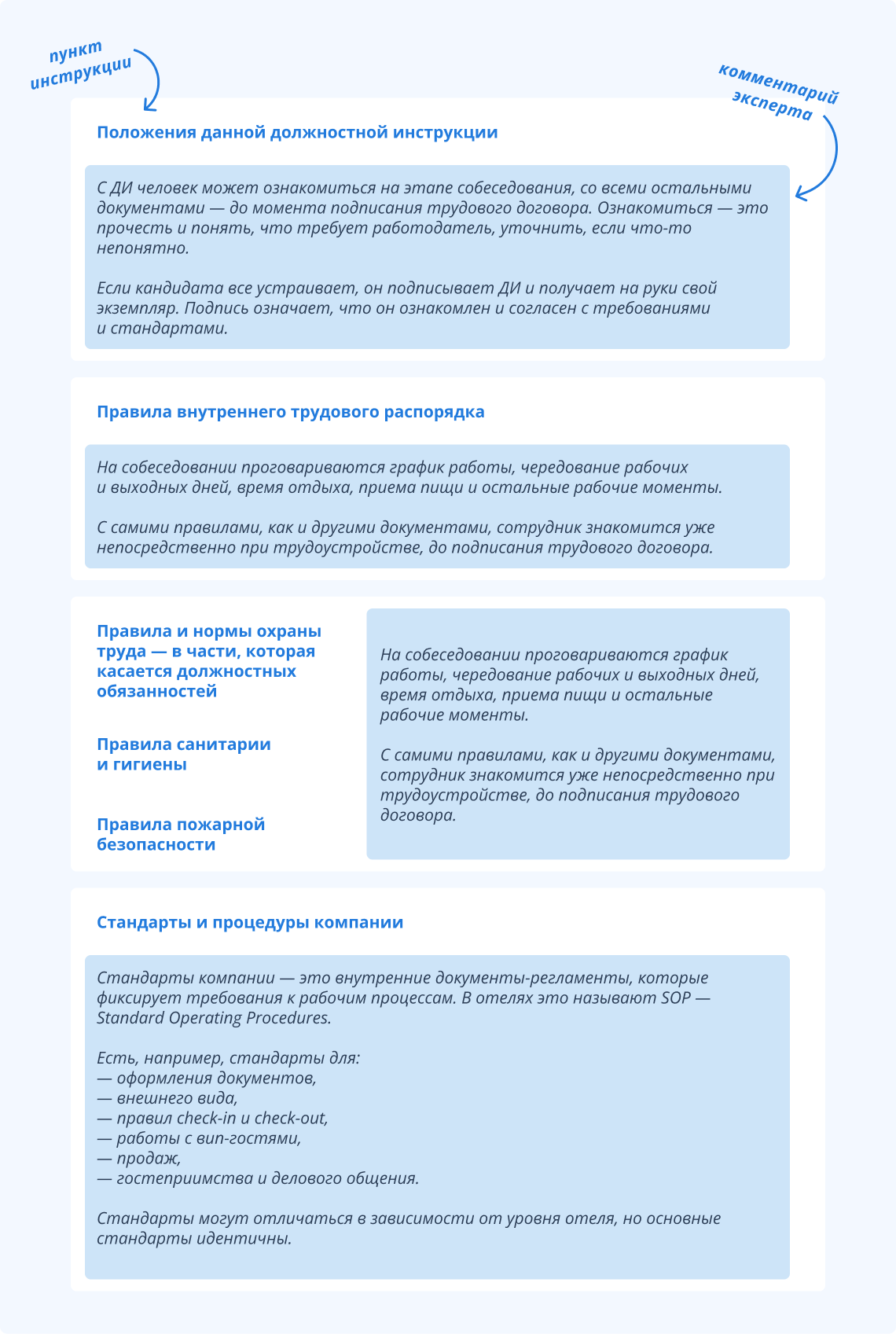 пункт инструкции

комментарий эксперта

Положения данной должностной инструкции

С ДИ человек может ознакомиться на этапе собеседования, со всеми остальными документами — до момента подписания трудового договора. Ознакомиться — это прочесть и понять, что требует работодатель, уточнить, если что-то непонятно.

Если кандидата все устраивает, он подписывает ДИ и получает на руки свой экземпляр. Подпись означает, что он ознакомлен и согласен с требованиями и стандартами.

Правила внутреннего трудового распорядка

На собеседовании проговариваются график работы, чередование рабочих и выходных дней, время отдыха, приема пищи и остальные рабочие моменты.

С самими правилами, как и другими документами, сотрудник знакомится уже непосредственно при трудоустройстве, до подписания трудового договора.

Правила и нормы охраны труда — в части, которая касается должностных обязанностей

Правила санитарии и гигиены

Правила пожарной безопасности

На собеседовании проговариваются график работы, чередование рабочих и выходных дней, время отдыха, приема пищи и остальные рабочие моменты.

С самими правилами, как и другими документами, сотрудник знакомится уже непосредственно при трудоустройстве, до подписания трудового договора.

Стандарты и процедуры компании

Стандарты компании — это внутренние документы-регламенты, которые фиксирует требования к рабочим процессам. В отелях это называют SOP — Standard Operating Procedures.

Есть, например, стандарты для:
— оформления документов,
— внешнего вида,
— правил check-in и check-out,
— работы с вип-гостями,
— продаж,
— гостеприимства и делового общения.

Стандарты могут отличаться в зависимости от уровня отеля, но основные стандарты идентичны.